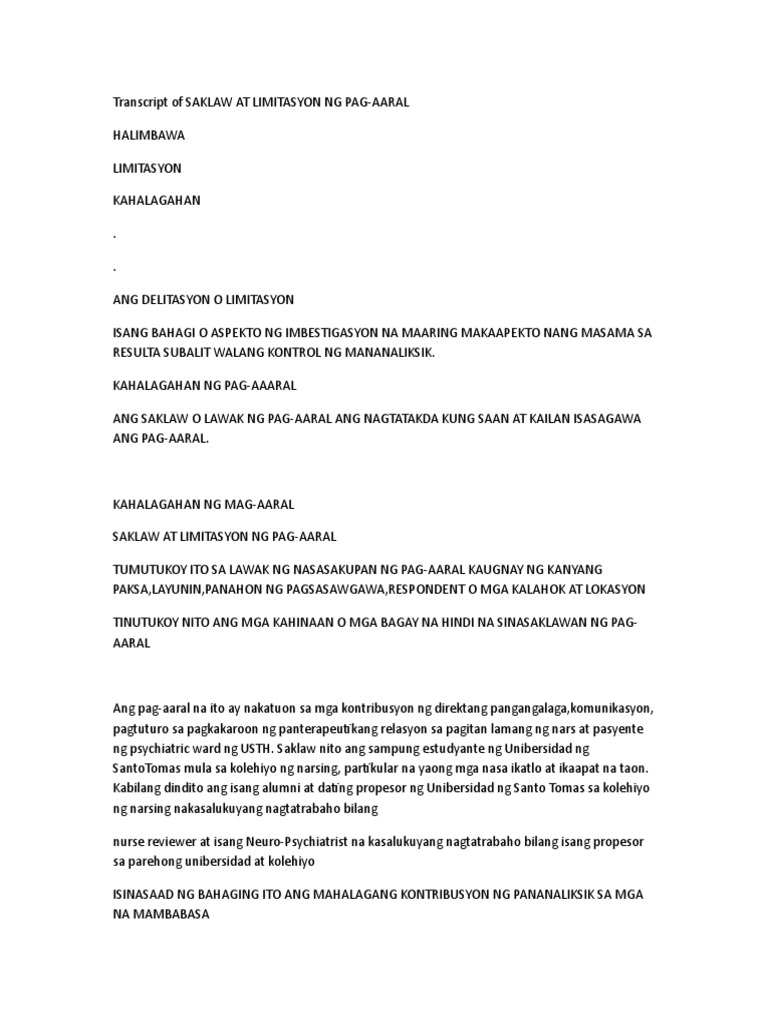 Transcript of SAKLAW AT LIMITASYON NG PAG-AARAL

HALIMBAWA

LIMITASYON

KAHALAGAHAN

.

.

ANG DELITASYON O LIMITASYON

ISANG BAHAGI O ASPEKTO NG IMBESTIGASYON NA MAARING MAKAAPEKTO NANG MASAMA SA RESULTA SUBALIT WALANG KONTROL NG MANANALIKSIK.

KAHALAGAHAN NG PAG-AAARAL

ANG SAKLAW O LAWAK NG PAG-AARAL ANG NAGTATAKDA KUNG SAAN AT KAILAN ISASAGAWA ANG PAG-AARAL.

KAHALAGAHAN NG MAG-AARAL

SAKLAW AT LIMITASYON NG PAG-AARAL

TUMUTUKOY ITO SA LAWAK NG NASASAKUPAN NG PAG-AARAL KAUGNAY NG KANYANG PAKSA,LAYUNIN,PANAHON NG PAGSASAWGAWA,RESPONDENT O MGA KALAHOK AT LOKASYON

TINUTUKOY NITO ANG MGA KAHINAAN O MGA BAGAY NA HINDI NA SINASAKLAWAN NG PAG-AARAL

Ang pag-aaral na ito ay nakatuon sa mga kontribusyon ng direktang pangangalaga,komunikasyon, pagtuturo sa pagkakaroon ng panterapeutikang relasyon sa pagitan lamang ng nars at pasyente ng psychiatric ward ng USTH. Saklaw nito ang sampung estudyante ng Unibersidad ng SantoTomas mula sa kolehiyo ng narsing, partikular na yaong mga nasa ikatlo at ikaapat na taon. Kabilang dindito ang isang alumni at dating propesor ng Unibersidad ng Santo Tomas sa kolehiyo ng narsing nakasalukuyang nagtatrabaho bilang

nurse reviewer at isang Neuro-Psychiatrist na kasalukuyang nagtatrabaho bilang isang propesor sa parehong unibersidad at kolehiyo

ISINASAAD NG BAHAGING ITO ANG MAHALAGANG KONTRIBUSYON NG PANANALIKSIK SA MGA NA MAMBABASA